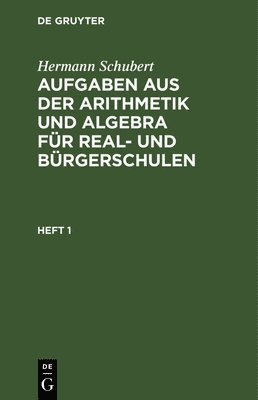 DE GRUYTER

Hermann Schubert

AUFGABEN AUS DER ARITHMETIK UND ALGEBRA FÜR REAL- UND BÜRGERSCHULEN

HEFT 1

DE G